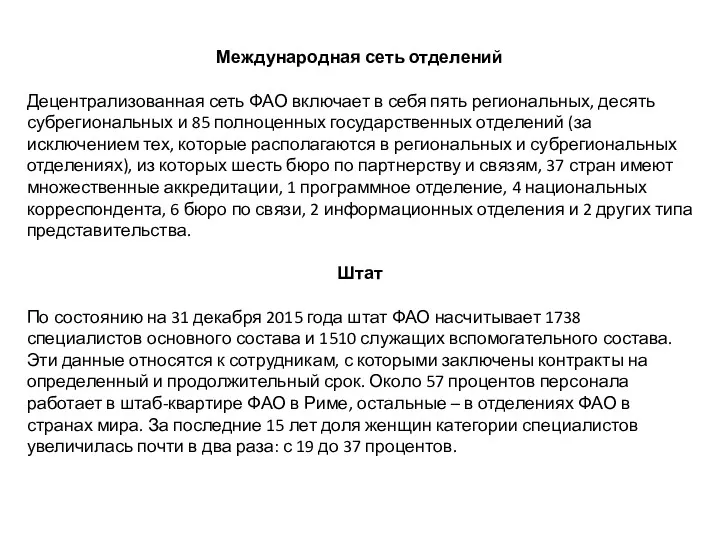 Международная сеть отделений

Децентрализованная сеть ФАО включает в себя пять региональных, десять субрегиональных и 85 полноценных государственных отделений (за исключением тех, которые располагаются в региональных и субрегиональных отделениях), из которых шесть бюро по партнерству и связям, 37 стран имеют множественные аккредитации, 1 программное отделение, 4 национальных корреспондента, 6 бюро по связи, 2 информационных отделения и 2 других типа представительства.

Штат

По состоянию на 31 декабря 2015 года штат ФАО насчитывает 1738 специалистов основного состава и 1510 служащих вспомогательного состава. Эти данные относятся к сотрудникам, с которыми заключены контракты на определенный и продолжительный срок. Около 57 процентов персонала работает в штаб-квартире ФАО в Риме, остальные – в отделениях ФАО в странах мира. За последние 15 лет доля женщин категории специалистов увеличилась почти в два раза: с 19 до 37 процентов.